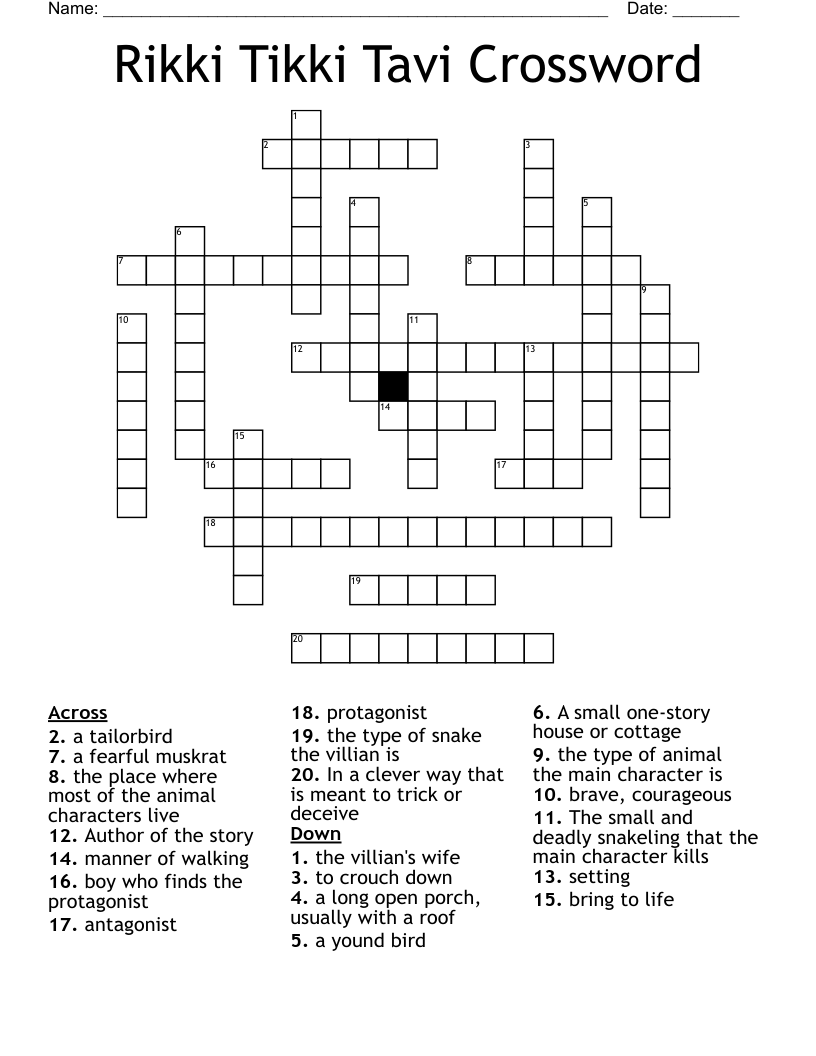 Name: ______________________________________________________ Date: _______

Rikki Tikki Tavi Crossword

1
2
3
4
5
6
7
8
9
10
11
12
13
14
15
16
17
18
19
20

Across
2. a tailorbird
7. a fearful muskrat
8. the place where most of the animal characters live
12. Author of the story
14. manner of walking
16. boy who finds the protagonist
17. antagonist
18. protagonist
19. the type of snake the villian is
20. In a clever way that is meant to trick or deceive

Down
1. the villian's wife
3. to crouch down
4. a long open porch, usually with a roof
5. a yound bird
6. A small one-story house or cottage
9. the type of animal the main character is
10. brave, courageous
11. The small and deadly snakeling that the main character kills
13. setting
15. bring to life